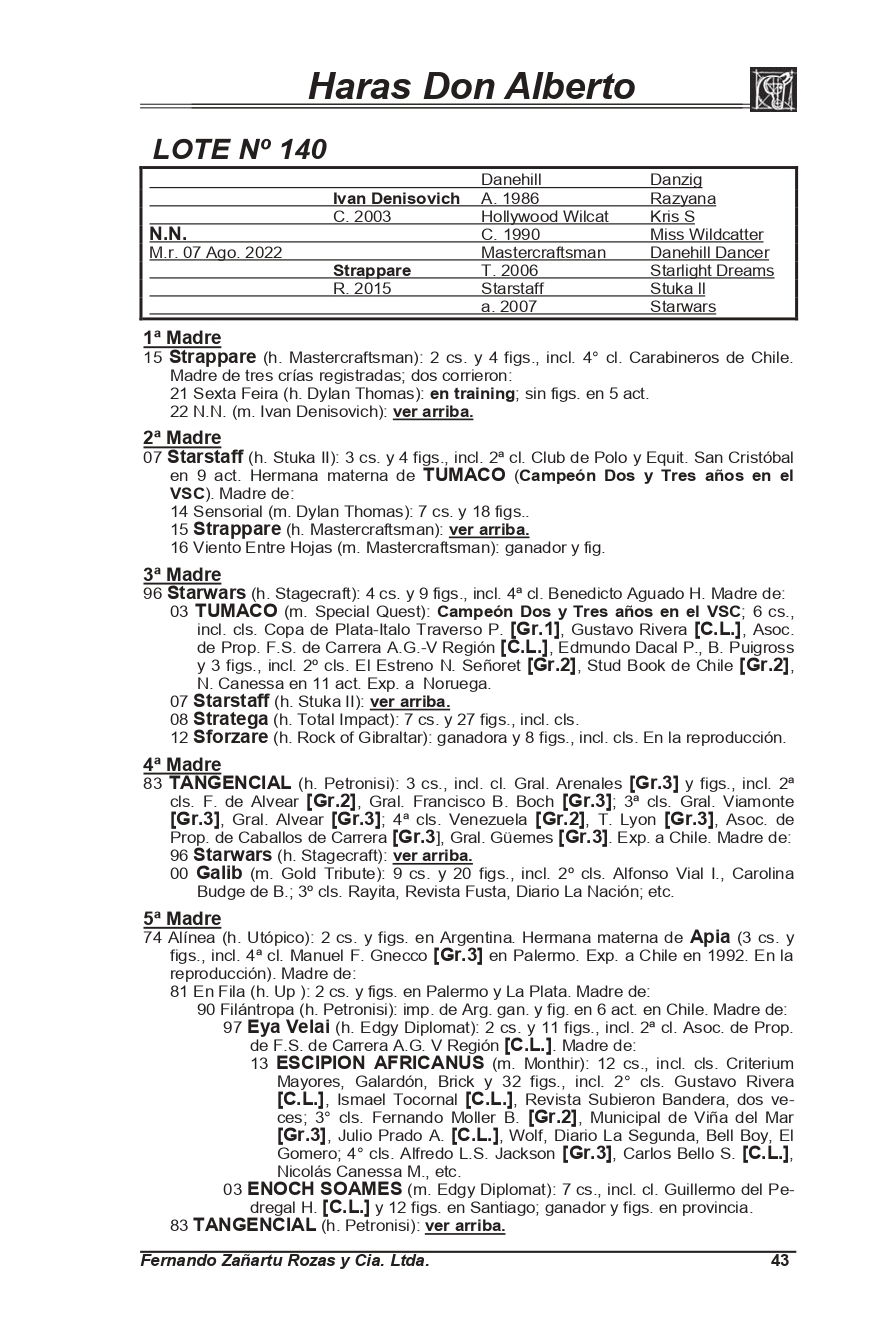 Haras Don Alberto

LOTE Nº 140

| | | | |
|---|---|---|---|
| | | Danehill | Danzig |
| | Ivan Denisovich | A. 1986 | Razyana |
| | C. 2003 | Hollywood Wilcat | Kris S |
| N.N. | | C. 1990 | Miss Wildcatter |
| M.r. 07 Ago. 2022 | | Mastercraftsman | Danehill Dancer |
| | Strappare | T. 2006 | Starlight Dreams |
| | R. 2015 | Starstaff | Stuka II |
| | | a. 2007 | Starwars |

1ª Madre
15 Strappare (h. Mastercraftsman): 2 cs. y 4 figs., incl. 4° cl. Carabineros de Chile. Madre de tres crías registradas; dos corrieron:
21 Sexta Feira (h. Dylan Thomas): en training; sin figs. en 5 act.
22 N.N. (m. Ivan Denisovich): ver arriba.

2ª Madre
07 Starstaff (h. Stuka II): 3 cs. y 4 figs., incl. 2ª cl. Club de Polo y Equit. San Cristóbal en 9 act. Hermana materna de TUMACO (Campeón Dos y Tres años en el VSC). Madre de:
14 Sensorial (m. Dylan Thomas): 7 cs. y 18 figs..
15 Strappare (h. Mastercraftsman): ver arriba.
16 Viento Entre Hojas (m. Mastercraftsman): ganador y fig.

3ª Madre
96 Starwars (h. Stagecraft): 4 cs. y 9 figs., incl. 4ª cl. Benedicto Aguado H. Madre de:
03 TUMACO (m. Special Quest): Campeón Dos y Tres años en el VSC; 6 cs., incl. cls. Copa de Plata-Italo Traverso P. [Gr.1], Gustavo Rivera [C.L.], Asoc. de Prop. F.S. de Carrera A.G.-V Región [C.L.], Edmundo Dacal P., B. Puigross y 3 figs., incl. 2º cls. El Estreno N. Señoret [Gr.2], Stud Book de Chile [Gr.2], N. Canessa en 11 act. Exp. a Noruega.
07 Starstaff (h. Stuka II): ver arriba.
08 Stratega (h. Total Impact): 7 cs. y 27 figs., incl. cls.
12 Sforzare (h. Rock of Gibraltar): ganadora y 8 figs., incl. cls. En la reproducción.

4ª Madre
83 TANGENCIAL (h. Petronisi): 3 cs., incl. cl. Gral. Arenales [Gr.3] y figs., incl. 2ª cls. F. de Alvear [Gr.2], Gral. Francisco B. Boch [Gr.3]; 3ª cls. Gral. Viamonte [Gr.3], Gral. Alvear [Gr.3]; 4ª cls. Venezuela [Gr.2], T. Lyon [Gr.3], Asoc. de Prop. de Caballos de Carrera [Gr.3], Gral. Güemes [Gr.3]. Exp. a Chile. Madre de:
96 Starwars (h. Stagecraft): ver arriba.
00 Galib (m. Gold Tribute): 9 cs. y 20 figs., incl. 2º cls. Alfonso Vial I., Carolina Budge de B.; 3º cls. Rayita, Revista Fusta, Diario La Nación; etc.

5ª Madre
74 Alínea (h. Utópico): 2 cs. y figs. en Argentina. Hermana materna de Apia (3 cs. y figs., incl. 4ª cl. Manuel F. Gnecco [Gr.3] en Palermo. Exp. a Chile en 1992. En la reproducción). Madre de:
81 En Fila (h. Up ): 2 cs. y figs. en Palermo y La Plata. Madre de:
90 Filántropa (h. Petronisi): imp. de Arg. gan. y fig. en 6 act. en Chile. Madre de:
97 Eya Velai (h. Edgy Diplomat): 2 cs. y 11 figs., incl. 2ª cl. Asoc. de Prop. de F.S. de Carrera A.G. V Región [C.L.]. Madre de:
13 ESCIPION AFRICANUS (m. Monthir): 12 cs., incl. cls. Criterium Mayores, Galardón, Brick y 32 figs., incl. 2° cls. Gustavo Rivera [C.L.], Ismael Tocornal [C.L.], Revista Subieron Bandera, dos veces; 3° cls. Fernando Moller B. [Gr.2], Municipal de Viña del Mar [Gr.3], Julio Prado A. [C.L.], Wolf, Diario La Segunda, Bell Boy, El Gomero; 4° cls. Alfredo L.S. Jackson [Gr.3], Carlos Bello S. [C.L.], Nicolás Canessa M., etc.
03 ENOCH SOAMES (m. Edgy Diplomat): 7 cs., incl. cl. Guillermo del Pedregal H. [C.L.] y 12 figs. en Santiago; ganador y figs. en provincia.
83 TANGENCIAL (h. Petronisi): ver arriba.

Fernando Zañartu Rozas y Cia. Ltda. 43